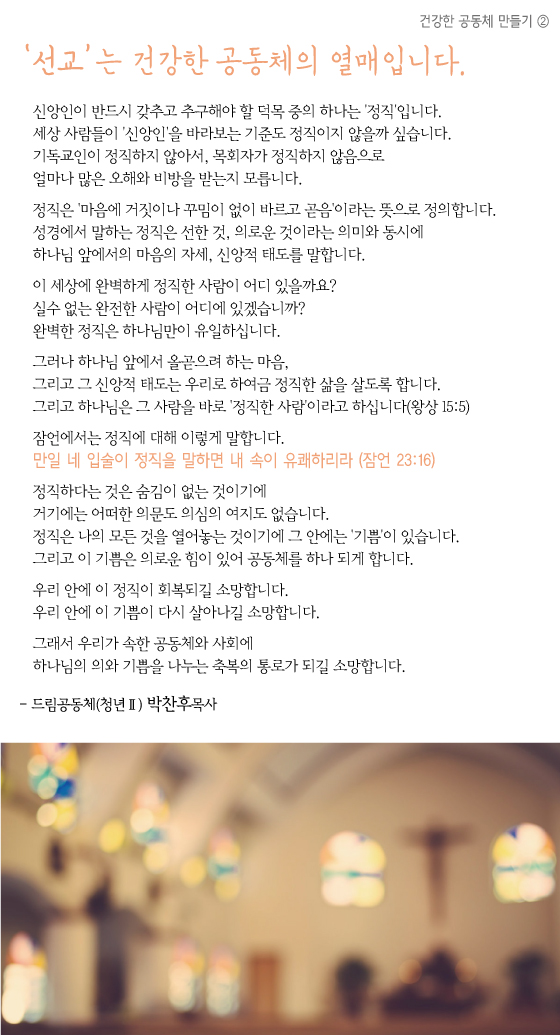 건강한 공동체 만들기 ②

'선교'는 건강한 공동체의 열매입니다.

신앙인이 반드시 갖추고 추구해야 할 덕목 중의 하나는 '정직'입니다. 세상 사람들이 '신앙인'을 바라보는 기준도 정직이지 않을까 싶습니다. 기독교인이 정직하지 않아서, 목회자가 정직하지 않음으로 얼마나 많은 오해와 비방을 받는지 모릅니다.

정직은 '마음에 거짓이나 꾸밈이 없이 바르고 곧음'이라는 뜻으로 정의합니다. 성경에서 말하는 정직은 선한 것, 의로운 것이라는 의미와 동시에 하나님 앞에서의 마음의 자세, 신앙적 태도를 말합니다.

이 세상에 완벽하게 정직한 사람이 어디 있을까요? 실수 없는 완전한 사람이 어디에 있겠습니까? 완벽한 정직은 하나님만이 유일하십니다.

그러나 하나님 앞에서 올곧으려 하는 마음, 그리고 그 신앙적 태도는 우리로 하여금 정직한 삶을 살도록 합니다. 그리고 하나님은 그 사람을 바로 '정직한 사람'이라고 하십니다(왕상 15:5)

잠언에서는 정직에 대해 이렇게 말합니다.
만일 네 입술이 정직을 말하면 내 속이 유쾌하리라 (잠언 23:16)

정직하다는 것은 숨김이 없는 것이기에 거기에는 어떠한 의문도 의심의 여지도 없습니다. 정직은 나의 모든 것을 열어놓는 것이기에 그 안에는 '기쁨'이 있습니다. 그리고 이 기쁨은 의로운 힘이 있어 공동체를 하나 되게 합니다.

우리 안에 이 정직이 회복되길 소망합니다. 우리 안에 이 기쁨이 다시 살아나길 소망합니다.

그래서 우리가 속한 공동체와 사회에 하나님의 의와 기쁨을 나누는 축복의 통로가 되길 소망합니다.

- 드림공동체(청년Ⅱ) 박찬후목사